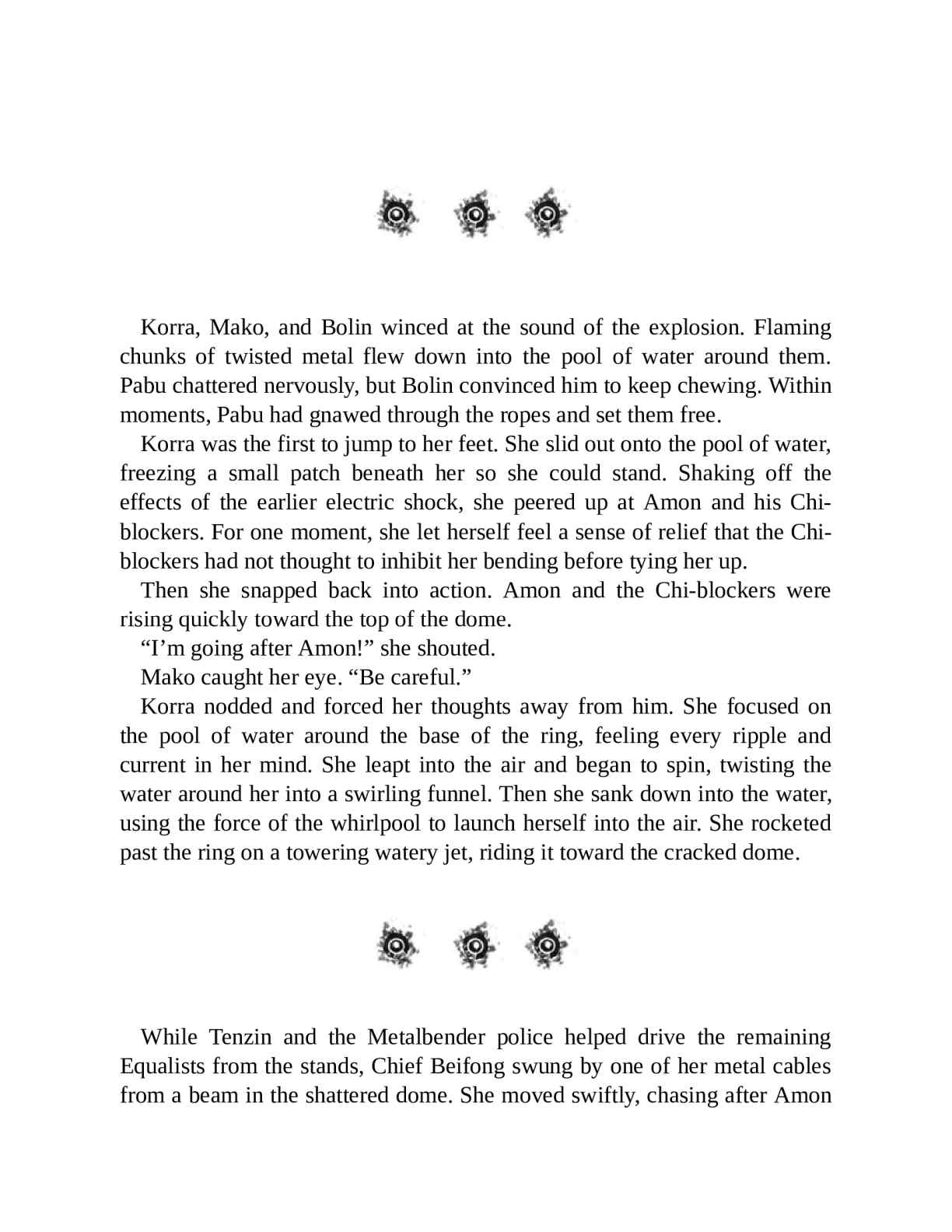 Korra, Mako, and Bolin winced at the sound of the explosion. Flaming chunks of twisted metal flew down into the pool of water around them. Pabu chattered nervously, but Bolin convinced him to keep chewing. Within moments, Pabu had gnawed through the ropes and set them free.

Korra was the first to jump to her feet. She slid out onto the pool of water, freezing a small patch beneath her so she could stand. Shaking off the effects of the earlier electric shock, she peered up at Amon and his Chi-blockers. For one moment, she let herself feel a sense of relief that the Chi-blockers had not thought to inhibit her bending before tying her up.

Then she snapped back into action. Amon and the Chi-blockers were rising quickly toward the top of the dome.

“I’m going after Amon!” she shouted.

Mako caught her eye. “Be careful.”

Korra nodded and forced her thoughts away from him. She focused on the pool of water around the base of the ring, feeling every ripple and current in her mind. She leapt into the air and began to spin, twisting the water around her into a swirling funnel. Then she sank down into the water, using the force of the whirlpool to launch herself into the air. She rocketed past the ring on a towering watery jet, riding it toward the cracked dome.

While Tenzin and the Metalbender police helped drive the remaining Equalists from the stands, Chief Beifong swung by one of her metal cables from a beam in the shattered dome. She moved swiftly, chasing after Amon